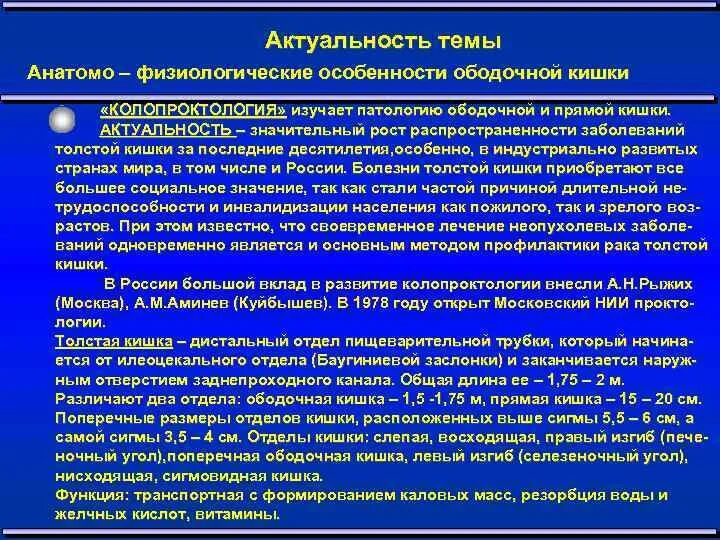 Актуальность темы

Анатомо – физиологические особенности ободочной кишки

«КОЛОПРОКТОЛОГИЯ» изучает патологию ободочной и прямой кишки.
АКТУАЛЬНОСТЬ – значительный рост распространенности заболеваний толстой кишки за последние десятилетия,особенно, в индустриально развитых странах мира, в том числе и России. Болезни толстой кишки приобретают все большее социальное значение, так как стали частой причиной длительной нетрудоспособности и инвалидизации населения как пожилого, так и зрелого возрастов. При этом известно, что своевременное лечение неопухолевых заболеваний одновременно является и основным методом профилактики рака толстой кишки.

В России большой вклад в развитие колопроктологии внесли А.Н.Рыжих (Москва), А.М.Аминев (Куйбышев). В 1978 году открыт Московский НИИ проктологии.

Толстая кишка – дистальный отдел пищеварительной трубки, который начинается от илеоцекального отдела (Баугиниевой заслонки) и заканчивается наружным отверстием заднепроходного канала. Общая длина ее – 1,75 – 2 м. Различают два отдела: ободочная кишка – 1,5 -1,75 м, прямая кишка – 15 – 20 см. Поперечные размеры отделов кишки, расположенных выше сигмы 5,5 – 6 см, а самой сигмы 3,5 – 4 см. Отделы кишки: слепая, восходящая, правый изгиб (печеночный угол),поперечная ободочная кишка, левый изгиб (селезеночный угол), нисходящая, сигмовидная кишка.

Функция: транспортная с формированием каловых масс, резорбция воды и желчных кислот, витамины.